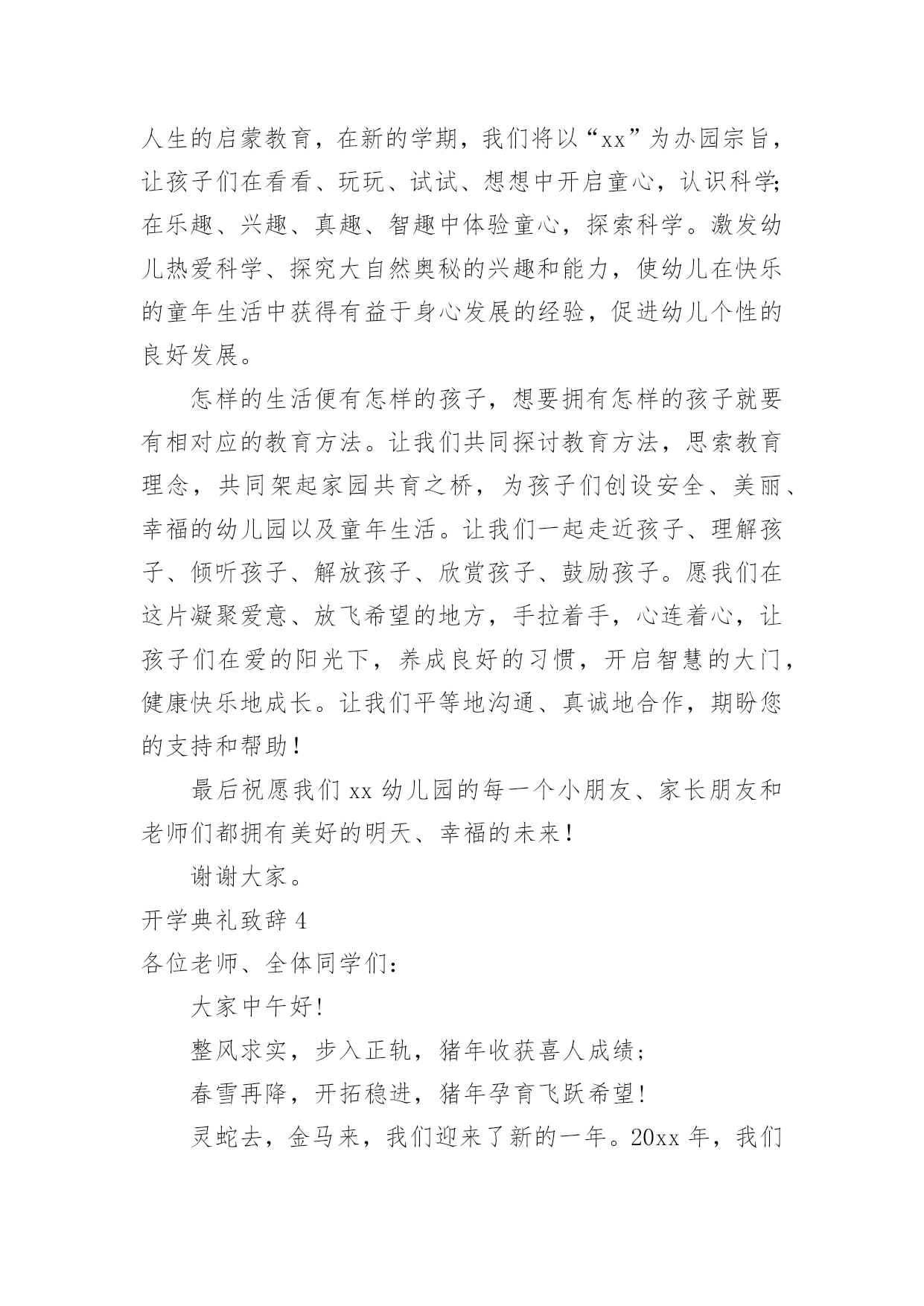 人生的启蒙教育，在新的学期，我们将以“xx”为办园宗旨，让孩子们在看看、玩玩、试试、想想中开启童心，认识科学;在乐趣、兴趣、真趣、智趣中体验童心，探索科学。激发幼儿热爱科学、探究大自然奥秘的兴趣和能力，使幼儿在快乐的童年生活中获得有益于身心发展的经验，促进幼儿个性的良好发展。

怎样的生活便有怎样的孩子，想要拥有怎样的孩子就要有相对应的教育方法。让我们共同探讨教育方法，思索教育理念，共同架起家园共育之桥，为孩子们创设安全、美丽、幸福的幼儿园以及童年生活。让我们一起走近孩子、理解孩子、倾听孩子、解放孩子、欣赏孩子、鼓励孩子。愿我们在这片凝聚爱意、放飞希望的地方，手拉着手，心连着心，让孩子们在爱的阳光下，养成良好的习惯，开启智慧的大门，健康快乐地成长。让我们平等地沟通、真诚地合作，期盼您的支持和帮助!

最后祝愿我们 xx 幼儿园的每一个小朋友、家长朋友和老师们都拥有美好的明天、幸福的未来!

谢谢大家。

开学典礼致辞 4

各位老师、全体同学们:

大家中午好!

整风求实，步入正轨，猪年收获喜人成绩;

春雪再降，开拓稳进，猪年孕育飞跃希望!

灵蛇去，金马来，我们迎来了新的一年。20xx 年，我们